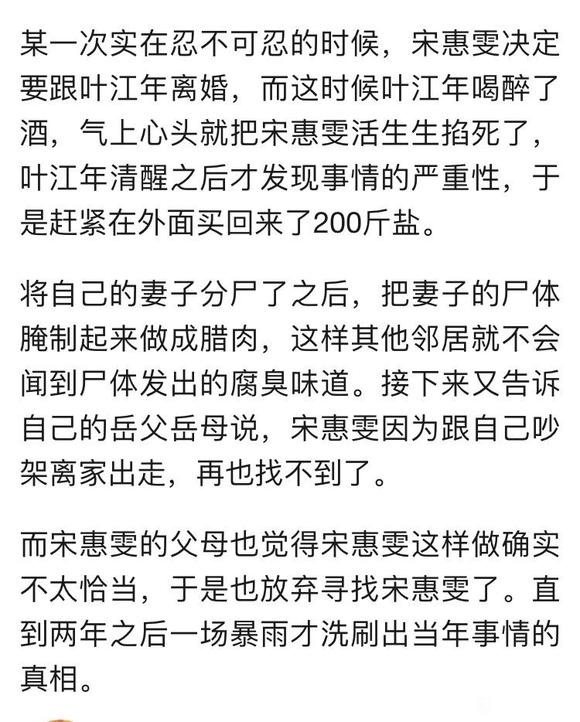 某一次实在忍不可忍的时候，宋惠雯决定要跟叶江年离婚，而这时候叶江年喝醉了酒，气上心头就把宋惠雯活生生掐死了，叶江年清醒之后才发现事情的严重性，于是赶紧在外面买回来了200斤盐。

将自己的妻子分尸了之后，把妻子的尸体腌制起来做成腊肉，这样其他邻居就不会闻到尸体发出的腐臭味道。接下来又告诉自己的岳父岳母说，宋惠雯因为跟自己吵架离家出走，再也找不到了。

而宋惠雯的父母也觉得宋惠雯这样做确实不太恰当，于是也放弃寻找宋惠雯了。直到两年之后一场暴雨才洗刷出当年事情的真相。